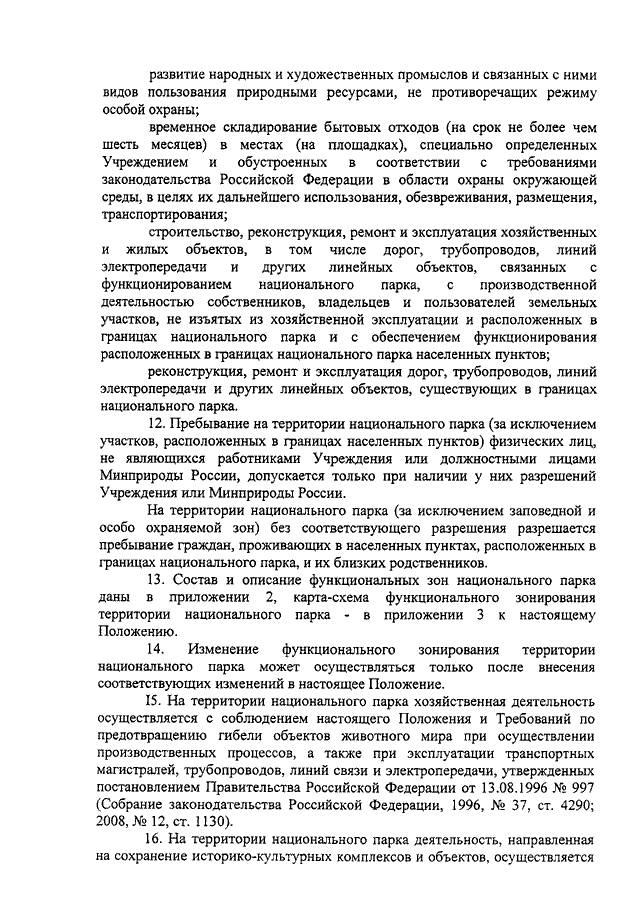 развитие народных и художественных промыслов и связанных с ними видов пользования природными ресурсами, не противоречащих режиму особой охраны;

временное складирование бытовых отходов (на срок не более чем шесть месяцев) в местах (на площадках), специально определенных Учреждением и обустроенных в соответствии с требованиями законодательства Российской Федерации в области охраны окружающей среды, в целях их дальнейшего использования, обезвреживания, размещения, транспортирования;

строительство, реконструкция, ремонт и эксплуатация хозяйственных и жилых объектов, в том числе дорог, трубопроводов, линий электропередачи и других линейных объектов, связанных с функционированием национального парка, с производственной деятельностью собственников, владельцев и пользователей земельных участков, не изъятых из хозяйственной эксплуатации и расположенных в границах национального парка и с обеспечением функционирования расположенных в границах национального парка населенных пунктов;

реконструкция, ремонт и эксплуатация дорог, трубопроводов, линий электропередачи и других линейных объектов, существующих в границах национального парка.

12. Пребывание на территории национального парка (за исключением участков, расположенных в границах населенных пунктов) физических лиц, не являющихся работниками Учреждения или должностными лицами Минприроды России, допускается только при наличии у них разрешений Учреждения или Минприроды России.

На территории национального парка (за исключением заповедной и особо охраняемой зон) без соответствующего разрешения разрешается пребывание граждан, проживающих в населенных пунктах, расположенных в границах национального парка, и их близких родственников.

13. Состав и описание функциональных зон национального парка даны в приложении 2, карта-схема функционального зонирования территории национального парка - в приложении 3 к настоящему Положению.

14. Изменение функционального зонирования территории национального парка может осуществляться только после внесения соответствующих изменений в настоящее Положение.

15. На территории национального парка хозяйственная деятельность осуществляется с соблюдением настоящего Положения и Требований по предотвращению гибели объектов животного мира при осуществлении производственных процессов, а также при эксплуатации транспортных магистралей, трубопроводов, линий связи и электропередачи, утвержденных постановлением Правительства Российской Федерации от 13.08.1996 № 997 (Собрание законодательства Российской Федерации, 1996, № 37, ст. 4290; 2008, № 12, ст. 1130).

16. На территории национального парка деятельность, направленная на сохранение историко-культурных комплексов и объектов, осуществляется